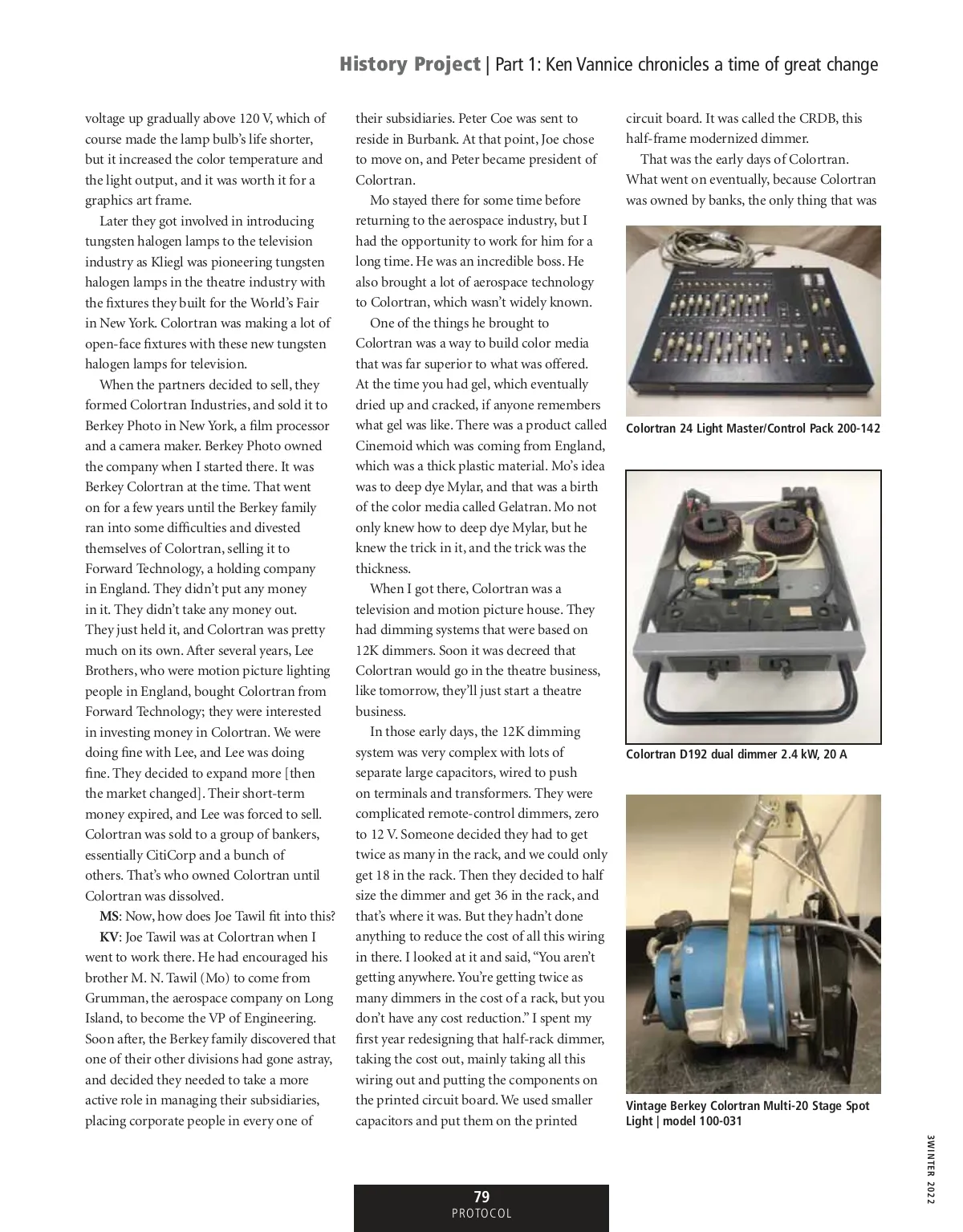 History Project | Part 1: Ken Vannice chronicles a time of great change

voltage up gradually above 120 V, which of course made the lamp bulb's life shorter, but it increased the color temperature and the light output, and it was worth it for a graphics art frame.

Later they got involved in introducing tungsten halogen lamps to the television industry as Kliegl was pioneering tungsten halogen lamps in the theatre industry with the fixtures they built for the World's Fair in New York. Colortran was making a lot of open-face fixtures with these new tungsten halogen lamps for television.

When the partners decided to sell, they formed Colortran Industries, and sold it to Berkey Photo in New York, a film processor and a camera maker. Berkey Photo owned the company when I started there. It was Berkey Colortran at the time. That went on for a few years until the Berkey family ran into some difficulties and divested themselves of Colortran, selling it to Forward Technology, a holding company in England. They didn't put any money in it. They didn't take any money out. They just held it, and Colortran was pretty much on its own. After several years, Lee Brothers, who were motion picture lighting people in England, bought Colortran from Forward Technology; they were interested in investing money in Colortran. We were doing fine with Lee, and Lee was doing fine. They decided to expand more [then the market changed]. Their short-term money expired, and Lee was forced to sell. Colortran was sold to a group of bankers, essentially CitiCorp and a bunch of others. That's who owned Colortran until Colortran was dissolved.

MS: Now, how does Joe Tawil fit into this?

KV: Joe Tawil was at Colortran when I went to work there. He had encouraged his brother M. N. Tawil (Mo) to come from Grumman, the aerospace company on Long Island, to become the VP of Engineering. Soon after, the Berkey family discovered that one of their other divisions had gone astray, and decided they needed to take a more active role in managing their subsidiaries, placing corporate people in every one of their subsidiaries. Peter Coe was sent to reside in Burbank. At that point, Joe chose to move on, and Peter became president of Colortran.

Mo stayed there for some time before returning to the aerospace industry, but I had the opportunity to work for him for a long time. He was an incredible boss. He also brought a lot of aerospace technology to Colortran, which wasn't widely known.

One of the things he brought to Colortran was a way to build color media that was far superior to what was offered. At the time you had gel, which eventually dried up and cracked, if anyone remembers what gel was like. There was a product called Cinemoid which was coming from England, which was a thick plastic material. Mo's idea was to deep dye Mylar, and that was a birth of the color media called Gelatran. Mo not only knew how to deep dye Mylar, but he knew the trick in it, and the trick was the thickness.

When I got there, Colortran was a television and motion picture house. They had dimming systems that were based on 12K dimmers. Soon it was decreed that Colortran would go in the theatre business, like tomorrow, they'll just start a theatre business.

In those early days, the 12K dimming system was very complex with lots of separate large capacitors, wired to push on terminals and transformers. They were complicated remote-control dimmers, zero to 12 V. Someone decided they had to get twice as many in the rack, and we could only get 18 in the rack. Then they decided to half size the dimmer and get 36 in the rack, and that's where it was. But they hadn't done anything to reduce the cost of all this wiring in there. I looked at it and said, "You aren't getting anywhere. You're getting twice as many dimmers in the cost of a rack, but you don't have any cost reduction." I spent my first year redesigning that half-rack dimmer, taking the cost out, mainly taking all this wiring out and putting the components on the printed circuit board. We used smaller capacitors and put them on the printed circuit board. It was called the CRDB, this half-frame modernized dimmer.

That was the early days of Colortran. What went on eventually, because Colortran was owned by banks, the only thing that was

Colortran 24 Light Master/Control Pack 200-142

Colortran D192 dual dimmer 2.4 kW, 20 A

Vintage Berkey Colortran Multi-20 Stage Spot Light | model 100-031

3WINTER 2022

79
PROTOCOL